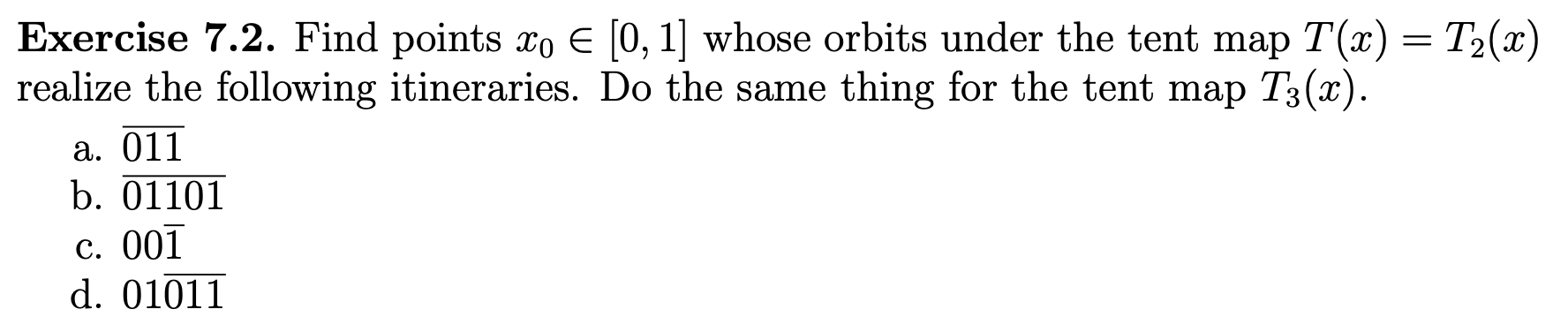 **Exercise 7.2.** Find points $x_0 \in [0,1]$ whose orbits under the tent map $T(x) = T_2(x)$ realize the following itineraries. Do the same thing for the tent map $T_3(x)$.

a. $\overline{011}$
b. $\overline{01101}$
c. $00\overline{1}$
d. $01\overline{011}$